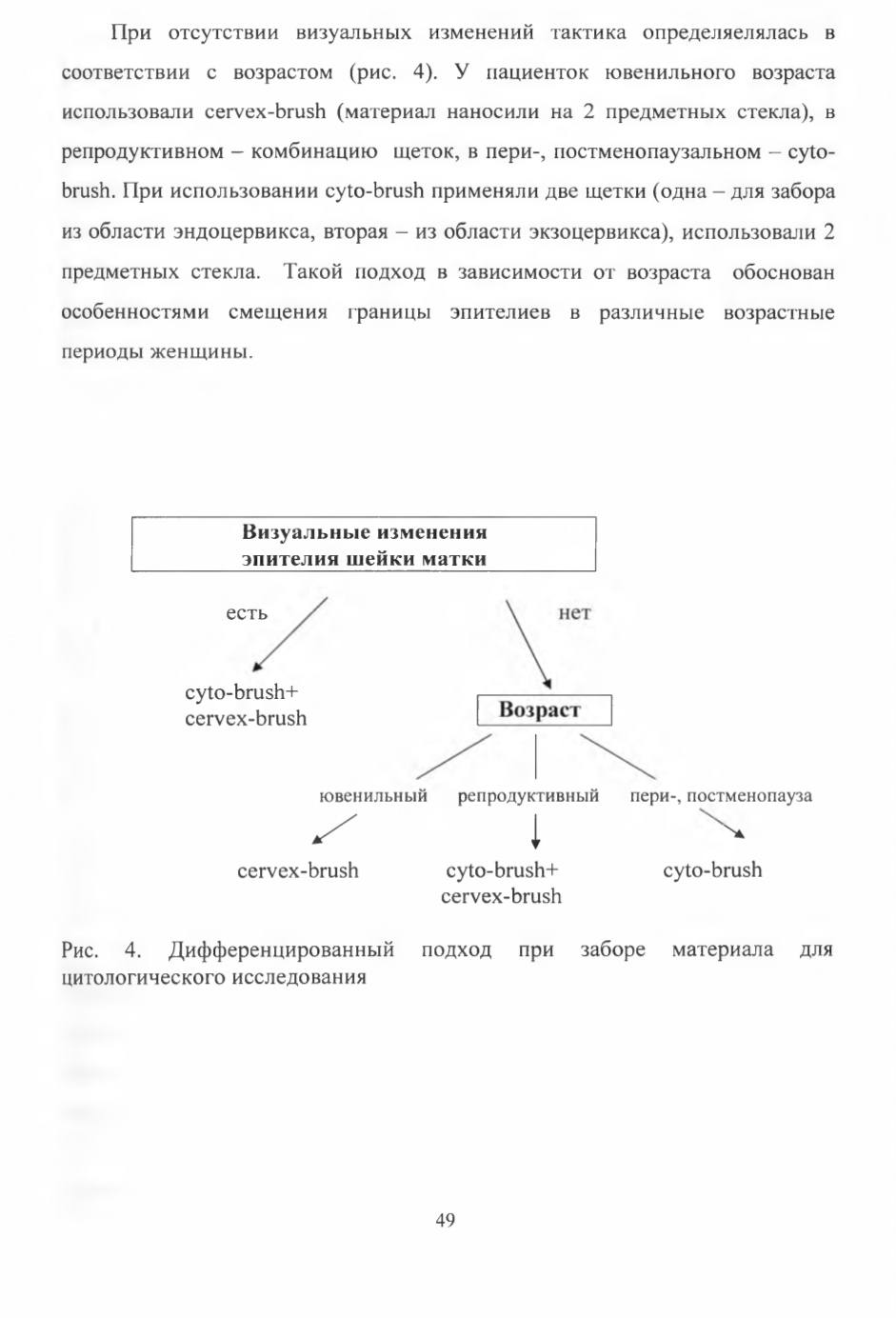 При отсутствии визуальных изменений тактика определяелялась в соответствии с возрастом (рис. 4). У пациенток ювенильного возраста использовали cervex-brush (материал наносили на 2 предметных стекла), в репродуктивном – комбинацию щеток, в пери-, постменопаузальном – cyto-brush. При использовании cyto-brush применяли две щетки (одна – для забора из области эндоцервикса, вторая – из области экзоцервикса), использовали 2 предметных стекла. Такой подход в зависимости от возраста обоснован особенностями смещения границы эпителиев в различные возрастные периоды женщины.

Визуальные изменения эпителия шейки матки

есть

нет

cyto-brush+ cervex-brush

Возраст

ювенильный

репродуктивный

пери-, постменопауза

cervex-brush

cyto-brush+ cervex-brush

cyto-brush

Рис. 4. Дифференцированный подход при заборе материала для цитологического исследования

49